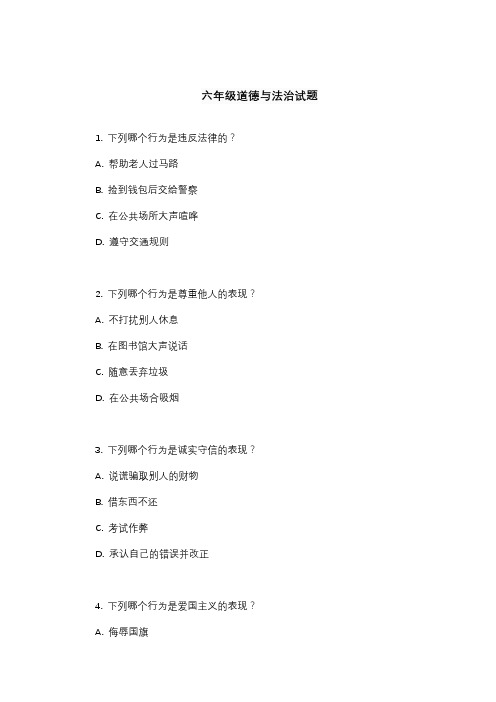 六年级道德与法治试题

1. 下列哪个行为是违反法律的？

A. 帮助老人过马路

B. 捡到钱包后交给警察

C. 在公共场所大声喧哗

D. 遵守交通规则

2. 下列哪个行为是尊重他人的表现？

A. 不打扰别人休息

B. 在图书馆大声说话

C. 随意丢弃垃圾

D. 在公共场合吸烟

3. 下列哪个行为是诚实守信的表现？

A. 说谎骗取别人的财物

B. 借东西不还

C. 考试作弊

D. 承认自己的错误并改正

4. 下列哪个行为是爱国主义的表现？

A. 侮辱国旗